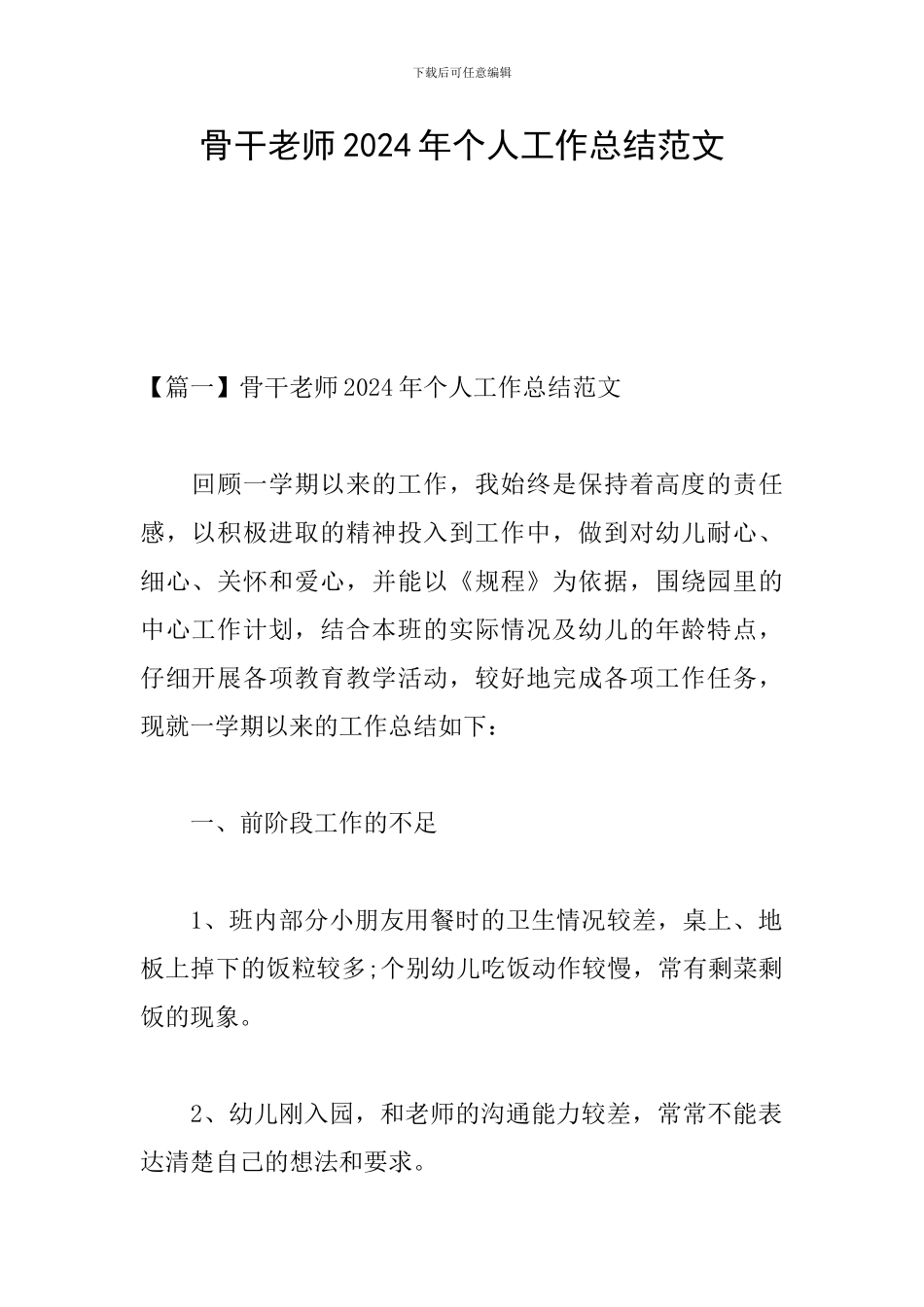 下载后可任意编辑

骨干老师2024年个人工作总结范文

【篇一】骨干老师2024年个人工作总结范文

回顾一学期以来的工作，我始终是保持着高度的责任感，以积极进取的精神投入到工作中，做到对幼儿耐心、细心、关怀和爱心，并能以《规程》为依据，围绕园里的中心工作计划，结合本班的实际情况及幼儿的年龄特点，仔细开展各项教育教学活动，较好地完成各项工作任务，现就一学期以来的工作总结如下：

一、前阶段工作的不足

1、班内部分小朋友用餐时的卫生情况较差，桌上、地板上掉下的饭粒较多;个别幼儿吃饭动作较慢，常有剩菜剩饭的现象。

2、幼儿刚入园，和老师的沟通能力较差，常常不能表达清楚自己的想法和要求。